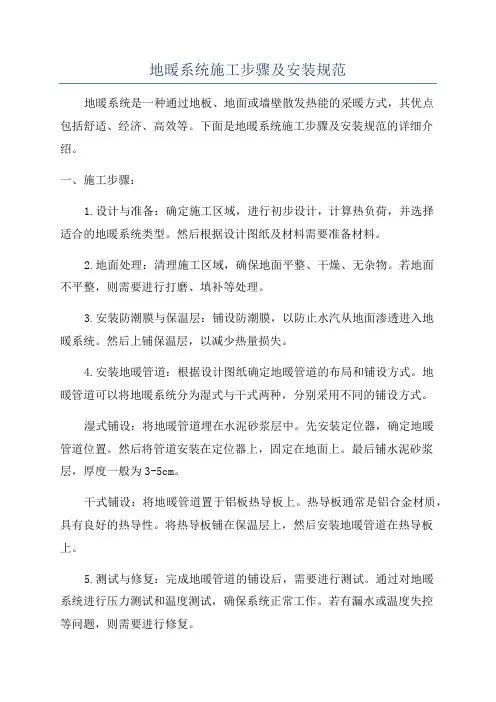 地暖系统施工步骤及安装规范

地暖系统是一种通过地板、地面或墙壁散发热能的采暖方式，其优点包括舒适、经济、高效等。下面是地暖系统施工步骤及安装规范的详细介绍。

一、施工步骤：

1.设计与准备：确定施工区域，进行初步设计，计算热负荷，并选择适合的地暖系统类型。然后根据设计图纸及材料需要准备材料。

2.地面处理：清理施工区域，确保地面平整、干燥、无杂物。若地面不平整，则需要进行打磨、填补等处理。

3.安装防潮膜与保温层：铺设防潮膜，以防止水汽从地面渗透进入地暖系统。然后上铺保温层，以减少热量损失。

4.安装地暖管道：根据设计图纸确定地暖管道的布局和铺设方式。地暖管道可以将地暖系统分为湿式与干式两种，分别采用不同的铺设方式。

湿式铺设：将地暖管道埋在水泥砂浆层中。先安装定位器，确定地暖管道位置。然后将管道安装在定位器上，固定在地面上。最后铺水泥砂浆层，厚度一般为3-5cm。

干式铺设：将地暖管道置于铝板热导板上。热导板通常是铝合金材质，具有良好的热导性。将热导板铺在保温层上，然后安装地暖管道在热导板上。

5.测试与修复：完成地暖管道的铺设后，需要进行测试。通过对地暖系统进行压力测试和温度测试，确保系统正常工作。若有漏水或温度失控等问题，则需要进行修复。